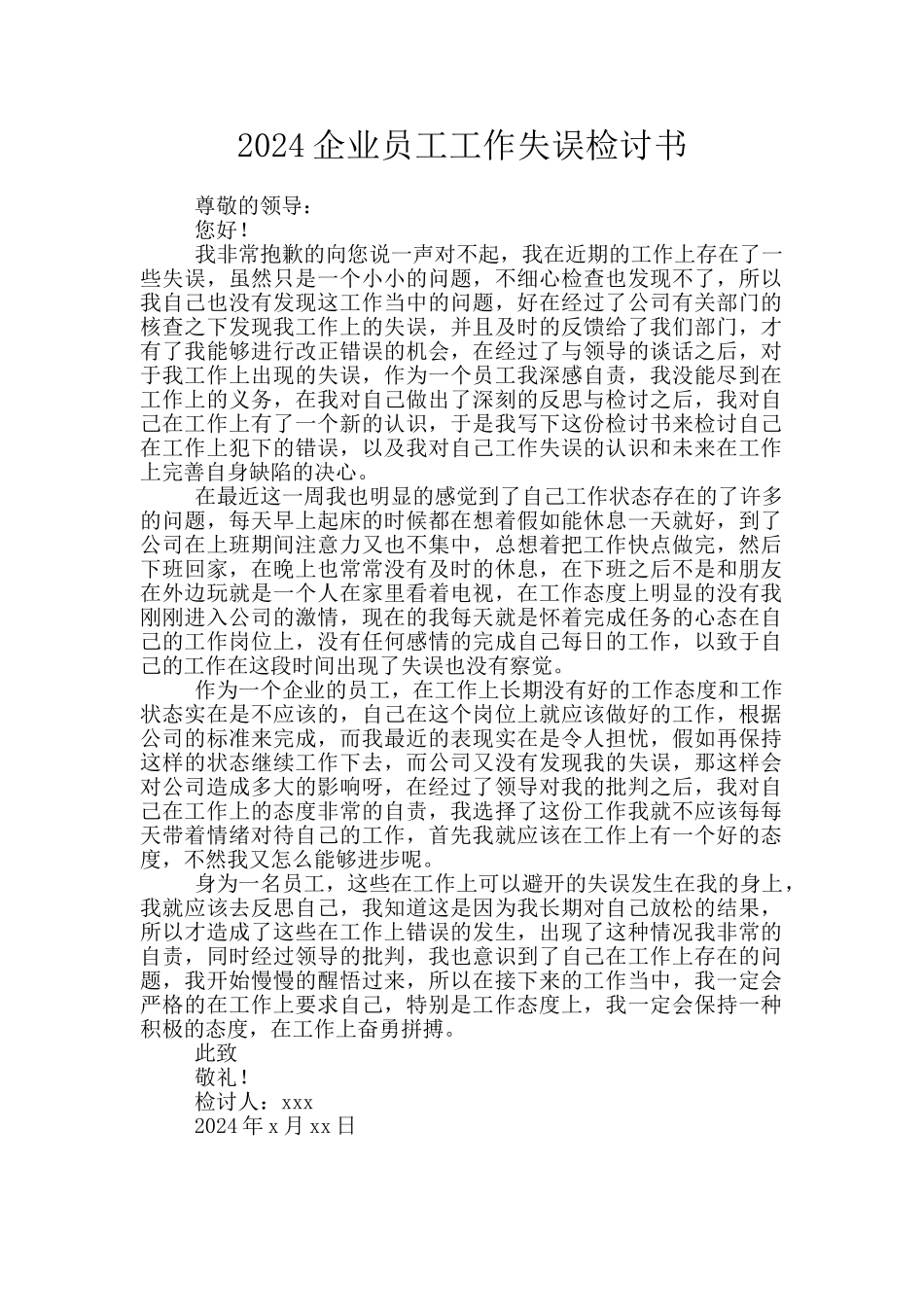 2024 企业员工工作失误检讨书

尊敬的领导：

您好！

我非常抱歉的向您说一声对不起，我在近期的工作上存在了一些失误，虽然只是一个小小的问题，不细心检查也发现不了，所以我自己也没有发现这工作当中的问题，好在经过了公司有关部门的核查之下发现我工作上的失误，并且及时的反馈给了我们部门，才有了我能够进行改正错误的机会，在经过了与领导的谈话之后，对于我工作上出现的失误，作为一个员工我深感自责，我没能尽到在工作上的义务，在我对自己做出了深刻的反思与检讨之后，我对自己在工作上有了一个新的认识，于是我写下这份检讨书来检讨自己在工作上犯下的错误，以及我对自己工作失误的认识和未来在工作上完善自身缺陷的决心。

在最近这一周我也明显的感觉到了自己工作状态存在的了许多的问题，每天早上起床的时候都在想着假如能休息一天就好，到了公司在上班期间注意力又也不集中，总想着把工作快点做完，然后下班回家，在晚上也常常没有及时的休息，在下班之后不是和朋友在外边玩就是一个人在家里看着电视，在工作态度上明显的没有我刚刚进入公司的激情，现在的我每天就是怀着完成任务的心态在自己的工作岗位上，没有任何感情的完成自己每日的工作，以致于自己的工作在这段时间出现了失误也没有察觉。

作为一个企业的员工，在工作上长期没有好的工作态度和工作状态实在是不应该的，自己在这个岗位上就应该做好的工作，根据公司的标准来完成，而我最近的表现实在是令人担忧，假如再保持这样的状态继续工作下去，而公司又没有发现我的失误，那这样会对公司造成多大的影响呀，在经过了领导对我的批判之后，我对自己在工作上的态度非常的自责，我选择了这份工作我就不应该每每天带着情绪对待自己的工作，首先我就应该在工作上有一个好的态度，不然我又怎么能够进步呢。

身为一名员工，这些在工作上可以避开的失误发生在我的身上，我就应该去反思自己，我知道这是因为我长期对自己放松的结果，所以才造成了这些在工作上错误的发生，出现了这种情况我非常的自责，同时经过领导的批判，我也意识到了自己在工作上存在的问题，我开始慢慢的醒悟过来，所以在接下来的工作当中，我一定会严格的在工作上要求自己，特别是工作态度上，我一定会保持一种积极的态度，在工作上奋勇拼搏。

此致

敬礼！

检讨人：xxx

2024 年 x 月 xx 日